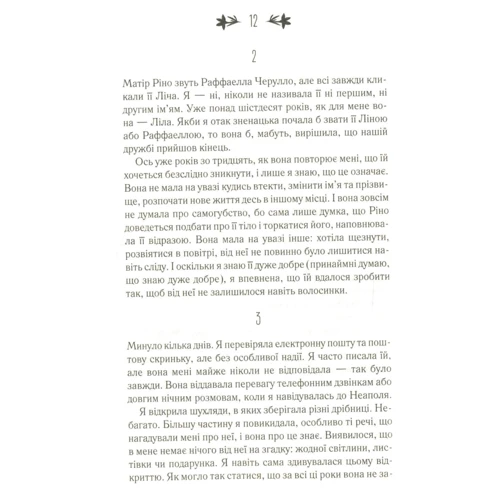 12

2

Матір Ріно звуть Раффаелла Черулло, але всі завжди кликали її Ліча. Я — ні, ніколи не називала її ні першим, ні другим ім'ям. Уже понад шістдесят років, як для мене вона — Ліла. Якби я отак зненацька почала б звати її Ліною або Раффаеллою, то вона б, мабуть, вирішила, що нашій дружбі прийшов кінець.

Ось уже років зо тридцять, як вона повторює мені, що їй хочеться безслідно зникнути, і лише я знаю, що це означає. Вона не мала на увазі кудись втекти, змінити ім'я та прізвище, розпочати нове життя десь в іншому місці. І вона зовсім не думала про самогубство, бо сама лише думка, що Ріно доведеться подбати про її тіло і торкатися його, наповнювала її відразою. Вона мала на увазі інше: хотіла щезнути, розвіятися в повітрі, від неї не повинно було лишитися навіть сліду. І оскільки я знаю її дуже добре (принаймні думаю, що знаю дуже добре), я впевнена, що їй вдалося зробити так, щоб від неї не залишилося навіть волосинки.

3

Минуло кілька днів. Я перевіряла електронну пошту та поштову скриньку, але без особливої надії. Я часто писала їй, але вона мені майже ніколи не відповідала — так було завжди. Вона віддавала перевагу телефонним дзвінкам або довгим нічним розмовам, коли я навідувалась до Неаполя.

Я відкрила шухляди, в яких зберігала різні дрібниці. Небагато. Більшу частину я повикидала, особливо ті речі, що нагадували мені про неї, і вона про це знає. Виявилося, що в мене немає нічого від неї на згадку: жодної світлини, листівки чи подарунка. Я навіть сама здивувалася цьому відкриттю. Як могло так статися, що за всі ці роки вона не за-